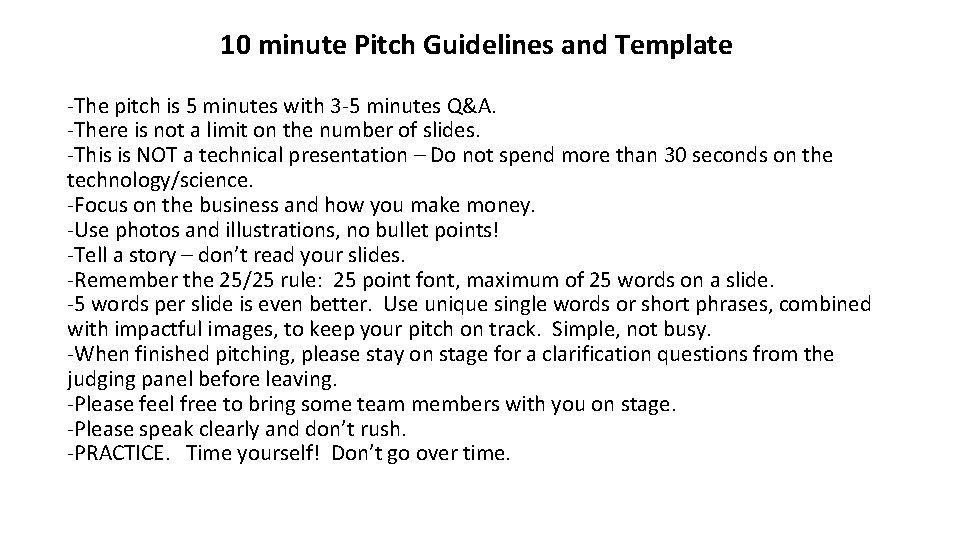 10 minute Pitch Guidelines and Template

-The pitch is 5 minutes with 3-5 minutes Q&A.
-There is not a limit on the number of slides.
-This is NOT a technical presentation – Do not spend more than 30 seconds on the technology/science.
-Focus on the business and how you make money.
-Use photos and illustrations, no bullet points!
-Tell a story – don't read your slides.
-Remember the 25/25 rule: 25 point font, maximum of 25 words on a slide.
-5 words per slide is even better. Use unique single words or short phrases, combined with impactful images, to keep your pitch on track. Simple, not busy.
-When finished pitching, please stay on stage for a clarification questions from the judging panel before leaving.
-Please feel free to bring some team members with you on stage.
-Please speak clearly and don't rush.
-PRACTICE. Time yourself! Don't go over time.